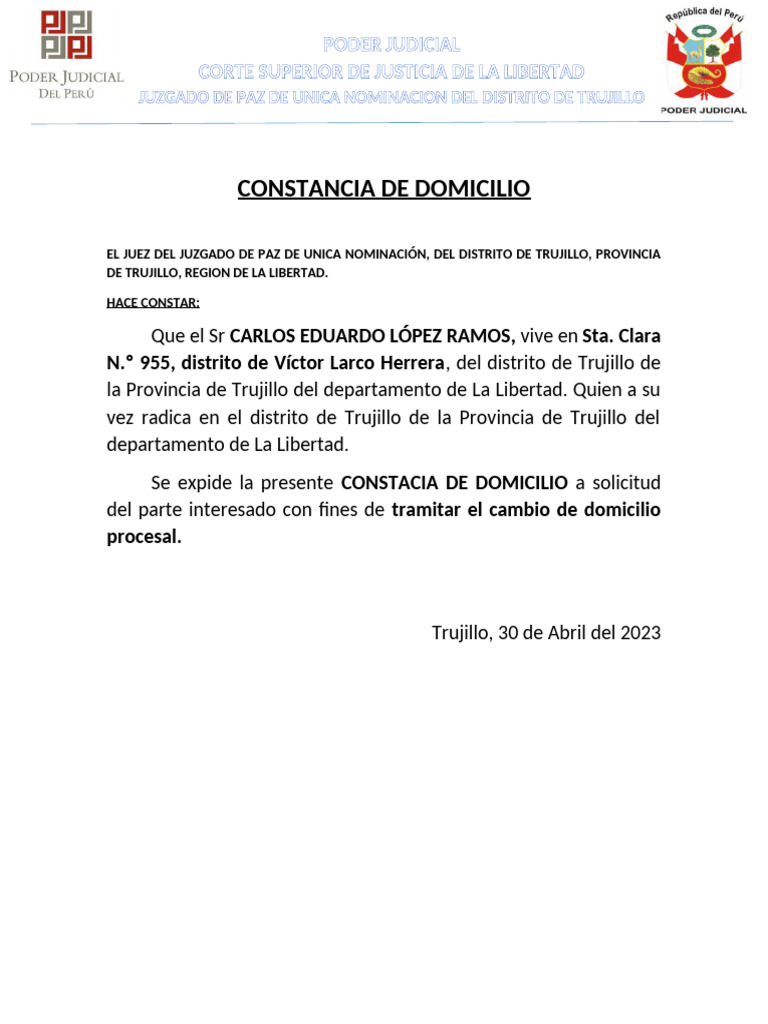 PODER JUDICIAL
DEL PERÚ

PODER JUDICIAL
CORTE SUPERIOR DE JUSTICIA DE LA LIBERTAD
JUZGADO DE PAZ DE UNICA NOMINACION DEL DISTRITO DE TRUJILLO

República del Perú
PODER JUDICIAL

CONSTANCIA DE DOMICILIO

EL JUEZ DEL JUZGADO DE PAZ DE UNICA NOMINACIÓN, DEL DISTRITO DE TRUJILLO, PROVINCIA DE TRUJILLO, REGION DE LA LIBERTAD.

HACE CONSTAR:

Que el Sr CARLOS EDUARDO LÓPEZ RAMOS, vive en Sta. Clara N.° 955, distrito de Víctor Larco Herrera, del distrito de Trujillo de la Provincia de Trujillo del departamento de La Libertad. Quien a su vez radica en el distrito de Trujillo de la Provincia de Trujillo del departamento de La Libertad.

Se expide la presente CONSTACIA DE DOMICILIO a solicitud del parte interesado con fines de tramitar el cambio de domicilio procesal.

Trujillo, 30 de Abril del 2023